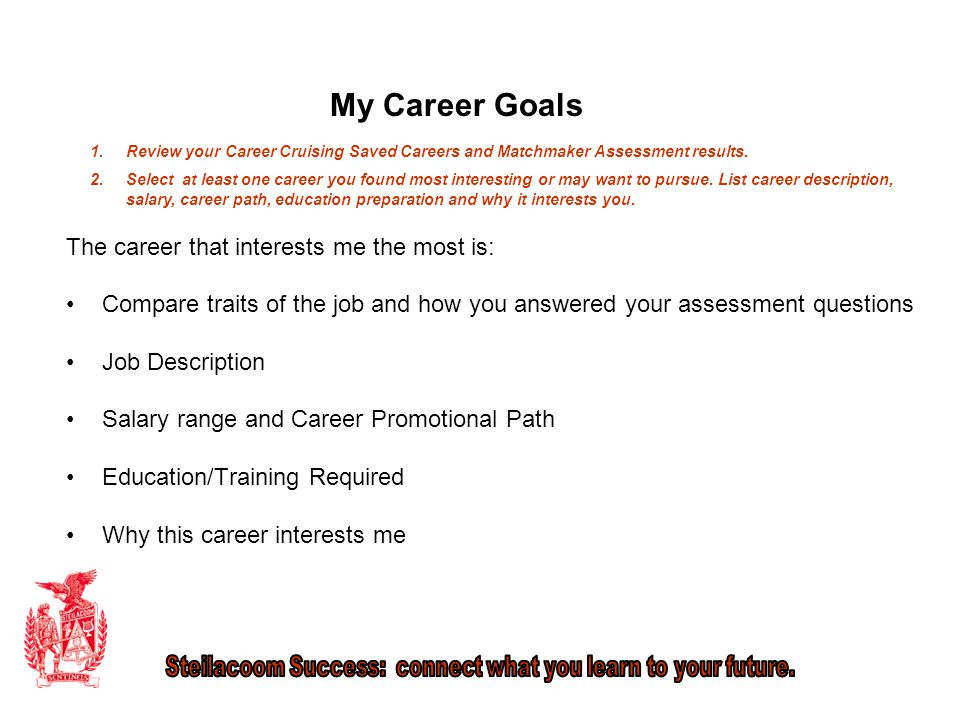 My Career Goals

1. Review your Career Cruising Saved Careers and Matchmaker Assessment results.
2. Select at least one career you found most interesting or may want to pursue. List career description, salary, career path, education preparation and why it interests you.

The career that interests me the most is:

• Compare traits of the job and how you answered your assessment questions

• Job Description

• Salary range and Career Promotional Path

• Education/Training Required

• Why this career interests me

STEILACOOM

SENTINELS

Steilacoom Success: connect what you learn to your future.